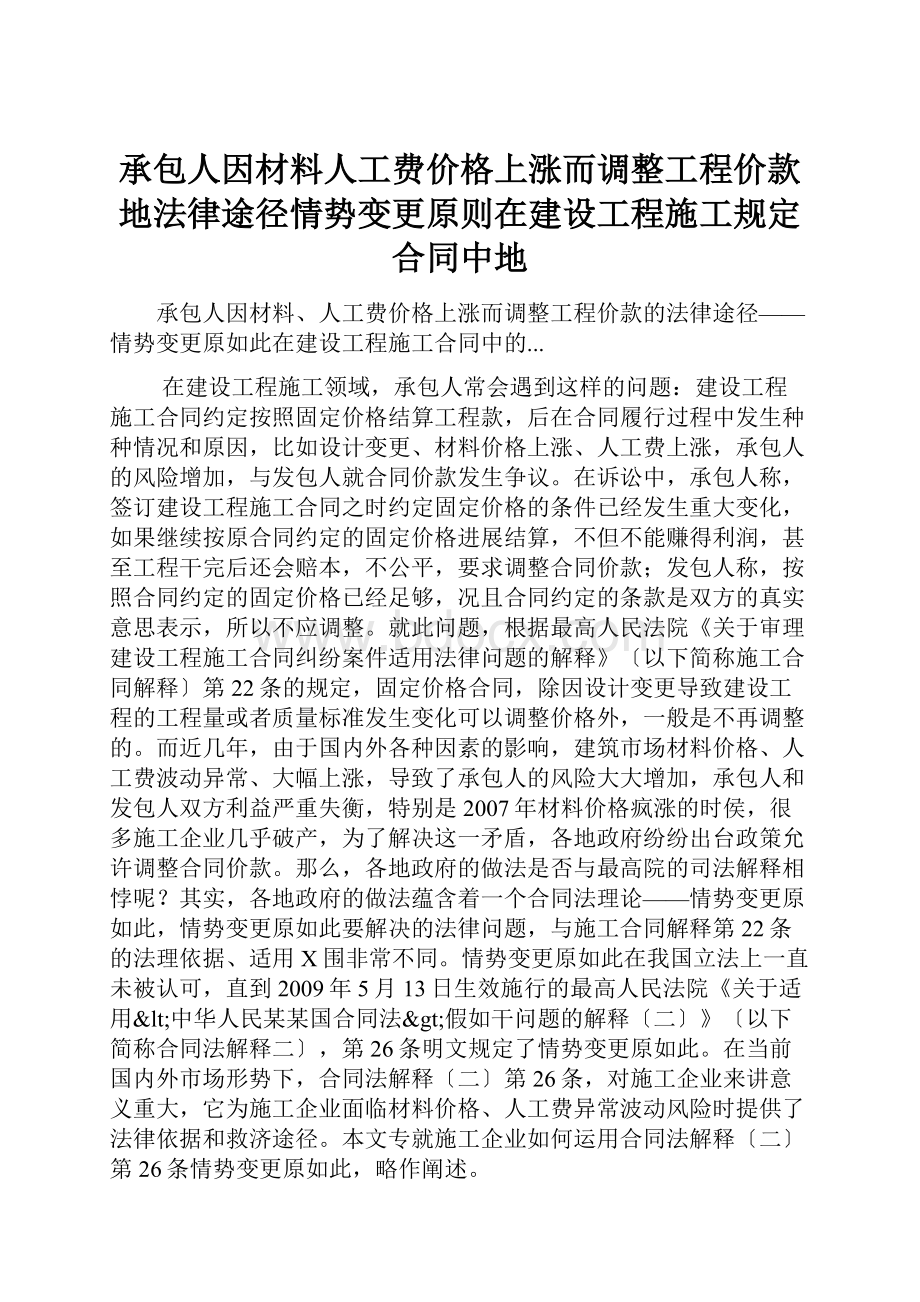 承包人因材料人工费价格上涨而调整工程价款地法律途径情势变更原则在建设工程施工规定合同中地

承包人因材料、人工费价格上涨而调整工程价款的法律途径——情势变更原如此在建设工程施工合同中的...

在建设工程施工领域，承包人常会遇到这样的问题：建设工程施工合同约定按照固定价格结算工程款，后在合同履行过程中发生种种情况和原因，比如设计变更、材料价格上涨、人工费上涨，承包人的风险增加，与发包人就合同价款发生争议。在诉讼中，承包人称，签订建设工程施工合同之时约定固定价格的条件已经发生重大变化，如果继续按原合同约定的固定价格进展结算，不但不能赚得利润，甚至工程干完后还会赔本，不公平，要求调整合同价款；发包人称，按照合同约定的固定价格已经足够，况且合同约定的条款是双方的真实意思表示，所以不应调整。就此问题，根据最高人民法院《关于审理建设工程施工合同纠纷案件适用法律问题的解释》〔以下简称施工合同解释〕第22条的规定，固定价格合同，除因设计变更导致建设工程的工程量或者质量标准发生变化可以调整价格外，一般是不再调整的。而近几年，由于国内外各种因素的影响，建筑市场材料价格、人工费波动异常、大幅上涨，导致了承包人的风险大大增加，承包人和发包人双方利益严重失衡，特别是2007年材料价格疯涨的时侯，很多施工企业几乎破产，为了解决这一矛盾，各地政府纷纷出台政策允许调整合同价款。那么，各地政府的做法是否与最高院的司法解释相悖呢？其实，各地政府的做法蕴含着一个合同法理论——情势变更原如此，情势变更原如此要解决的法律问题，与施工合同解释第22条的法理依据、适用X围非常不同。情势变更原如此在我国立法上一直未被认可，直到2009年5月13日生效施行的最高人民法院《关于适用&lt;中华人民某某国合同法&gt;假如干问题的解释〔二〕》〔以下简称合同法解释二〕，第26条明文规定了情势变更原如此。在当前国内外市场形势下，合同法解释〔二〕第26条，对施工企业来讲意义重大，它为施工企业面临材料价格、人工费异常波动风险时提供了法律依据和救济途径。本文专就施工企业如何运用合同法解释〔二〕第26条情势变更原如此，略作阐述。